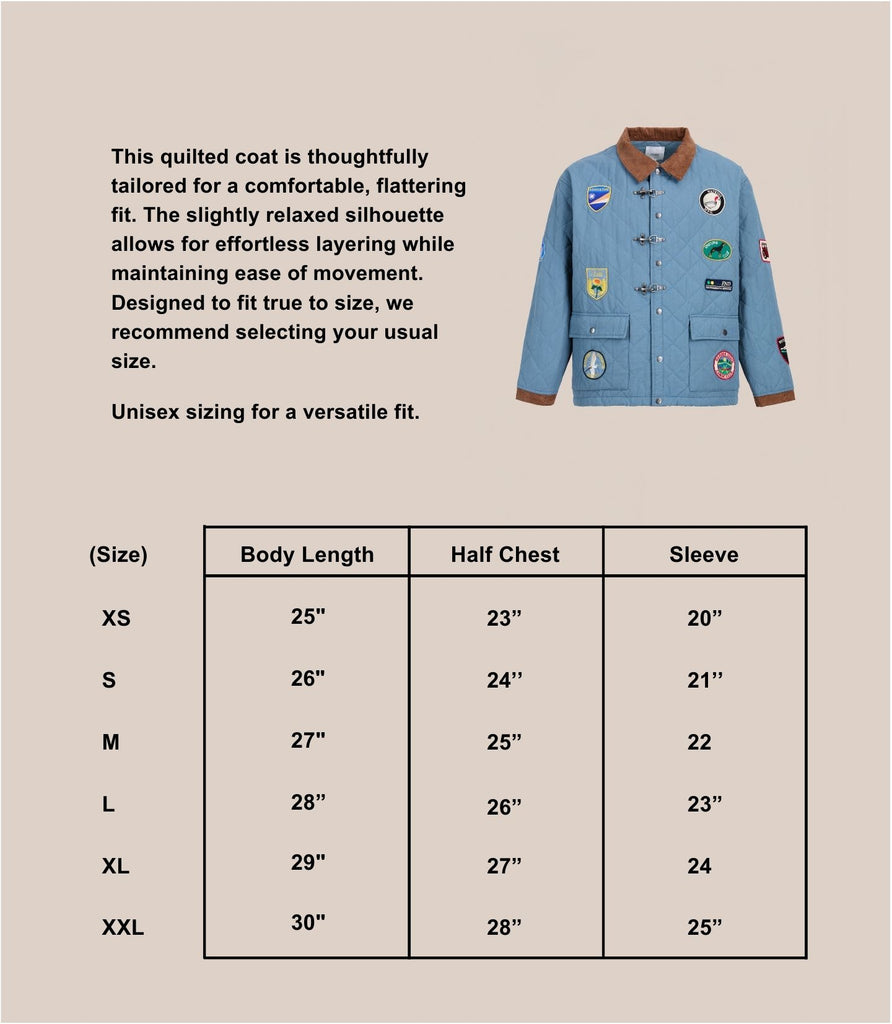 This quilted coat is thoughtfully tailored for a comfortable, flattering fit. The slightly relaxed silhouette allows for effortless layering while maintaining ease of movement. Designed to fit true to size, we recommend selecting your usual size.

Unisex sizing for a versatile fit.

| (Size) | Body Length | Half Chest | Sleeve |
|---|---|---|---|
| XS | 25" | 23" | 20" |
| S | 26" | 24" | 21" |
| M | 27" | 25" | 22 |
| L | 28" | 26" | 23" |
| XL | 29" | 27" | 24 |
| XXL | 30" | 28" | 25" |